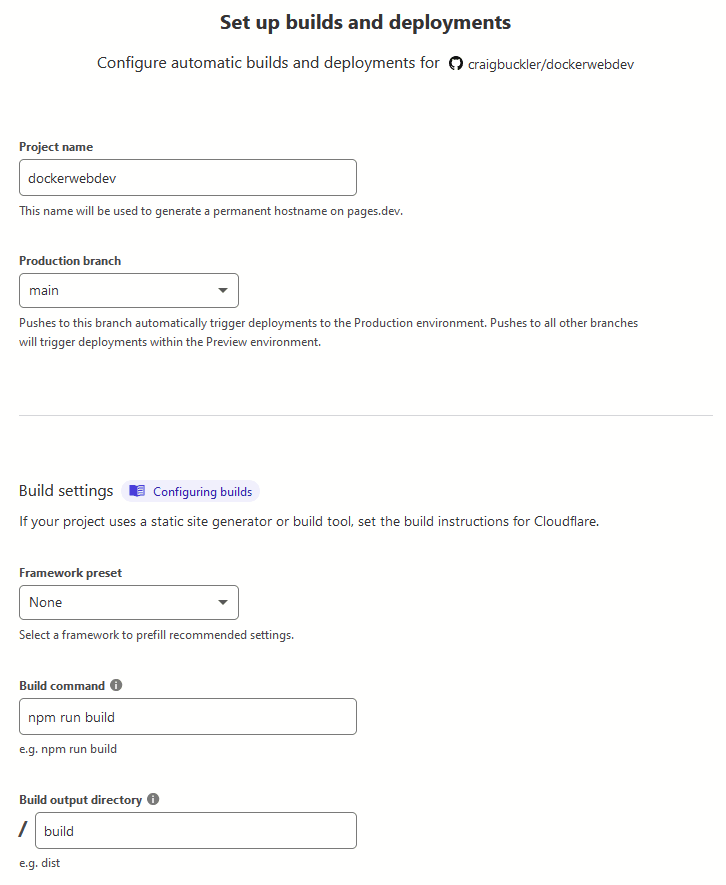 Set up builds and deployments

Configure automatic builds and deployments for craigbuckler/dockerwebdev

Project name

dockerwebdev

This name will be used to generate a permanent hostname on pages.dev.

Production branch

main

Pushes to this branch automatically trigger deployments to the Production environment. Pushes to all other branches will trigger deployments within the Preview environment.

Build settings Configuring builds

If your project uses a static site generator or build tool, set the build instructions for Cloudflare.

Framework preset

None

Select a framework to prefill recommended settings.

Build command

npm run build

e.g. npm run build

Build output directory

/ build

e.g. dist